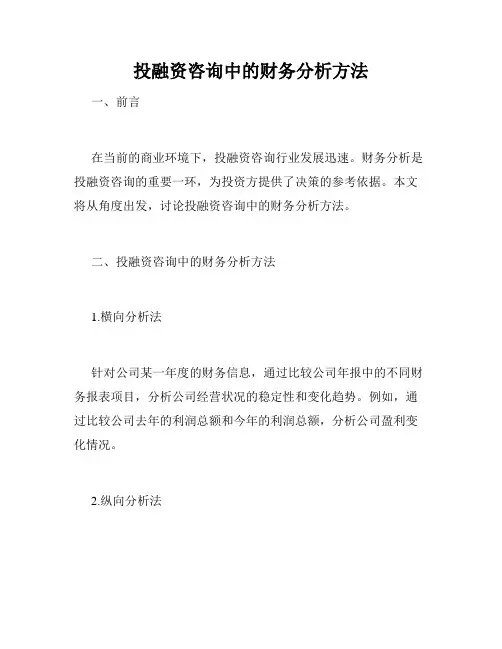 投融资咨询中的财务分析方法

一、前言

在当前的商业环境下，投融资咨询行业发展迅速。财务分析是投融资咨询的重要一环，为投资方提供了决策的参考依据。本文将从角度出发，讨论投融资咨询中的财务分析方法。

二、投融资咨询中的财务分析方法

1.横向分析法

针对公司某一年度的财务信息，通过比较公司年报中的不同财务报表项目，分析公司经营状况的稳定性和变化趋势。例如，通过比较公司去年的利润总额和今年的利润总额，分析公司盈利变化情况。

2.纵向分析法